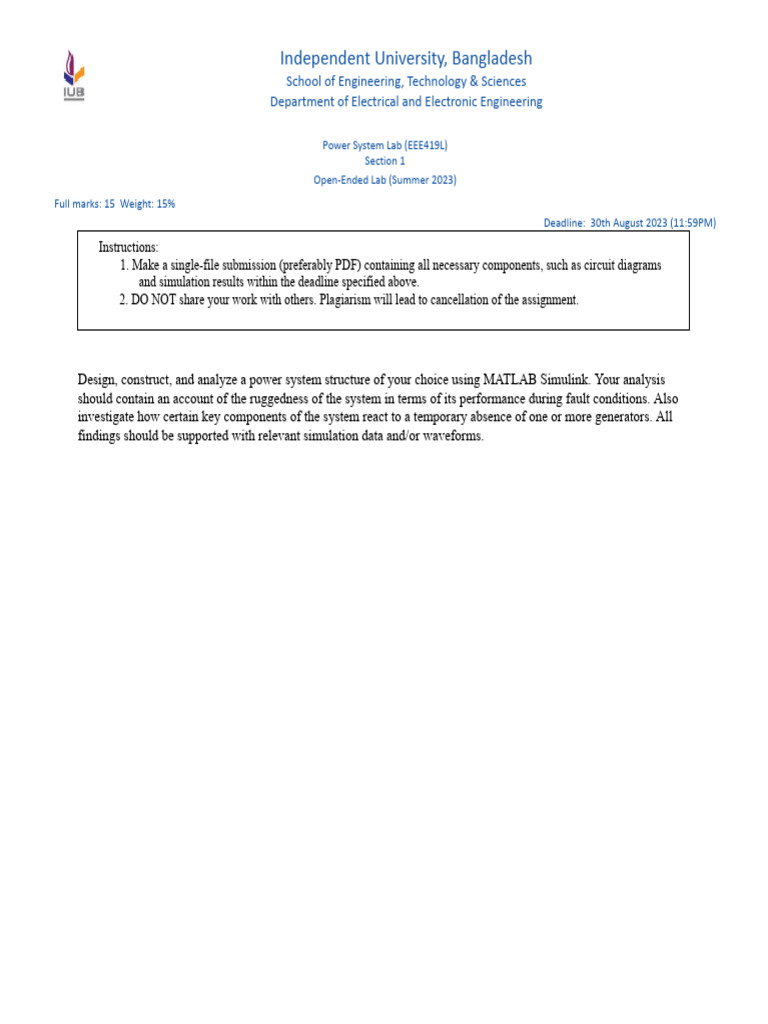 IUB

Independent University, Bangladesh
School of Engineering, Technology & Sciences
Department of Electrical and Electronic Engineering

Power System Lab (EEE419L)
Section 1
Open-Ended Lab (Summer 2023)

Full marks: 15 Weight: 15%

Deadline: 30th August 2023 (11:59PM)

Instructions:
1. Make a single-file submission (preferably PDF) containing all necessary components, such as circuit diagrams and simulation results within the deadline specified above.
2. DO NOT share your work with others. Plagiarism will lead to cancellation of the assignment.

Design, construct, and analyze a power system structure of your choice using MATLAB Simulink. Your analysis should contain an account of the ruggedness of the system in terms of its performance during fault conditions. Also investigate how certain key components of the system react to a temporary absence of one or more generators. All findings should be supported with relevant simulation data and/or waveforms.